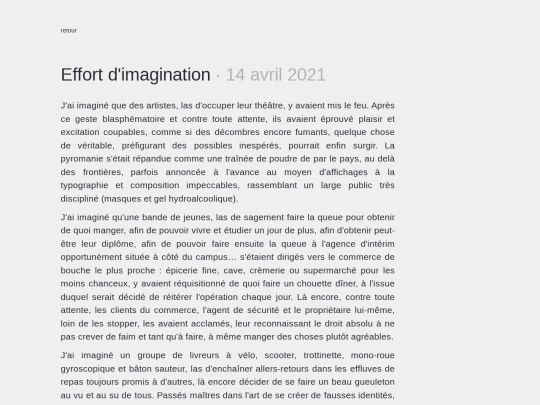 retour

Effort d'imagination · 14 avril 2021

J'ai imaginé que des artistes, las d'occuper leur théâtre, y avaient mis le feu. Après ce geste blasphématoire et contre toute attente, ils avaient éprouvé plaisir et excitation coupables, comme si des décombres encore fumants, quelque chose de véritable, préfigurant des possibles inespérés, pourrait enfin surgir. La pyromanie s'était répandue comme une traînée de poudre de par le pays, au delà des frontières, parfois annoncée à l'avance au moyen d'affichages à la typographie et composition impeccables, rassemblant un large public très discipliné (masques et gel hydroalcoolique).

J'ai imaginé qu'une bande de jeunes, las de sagement faire la queue pour obtenir de quoi manger, afin de pouvoir vivre et étudier un jour de plus, afin d'obtenir peut-être leur diplôme, afin de pouvoir faire ensuite la queue à l'agence d'intérim opportunément située à côté du campus… s'étaient dirigés vers le commerce de bouche le plus proche : épicerie fine, cave, crèmerie ou supermarché pour les moins chanceux, y avaient réquisitionné de quoi faire un chouette dîner, à l'issue duquel serait décidé de réitérer l'opération chaque jour. Là encore, contre toute attente, les clients du commerce, l'agent de sécurité et le propriétaire lui-même, loin de les stopper, les avaient acclamés, leur reconnaissant le droit absolu à ne pas crever de faim et tant qu'à faire, à même manger des choses plutôt agréables.

J'ai imaginé un groupe de livreurs à vélo, scooter, trottinette, mono-roue gyroscopique et bâton sauteur, las d'enchaîner allers-retours dans les effluves de repas toujours promis à d'autres, là encore décider de se faire un beau gueuleton au vu et au su de tous. Passés maîtres dans l'art de se créer de fausses identités,